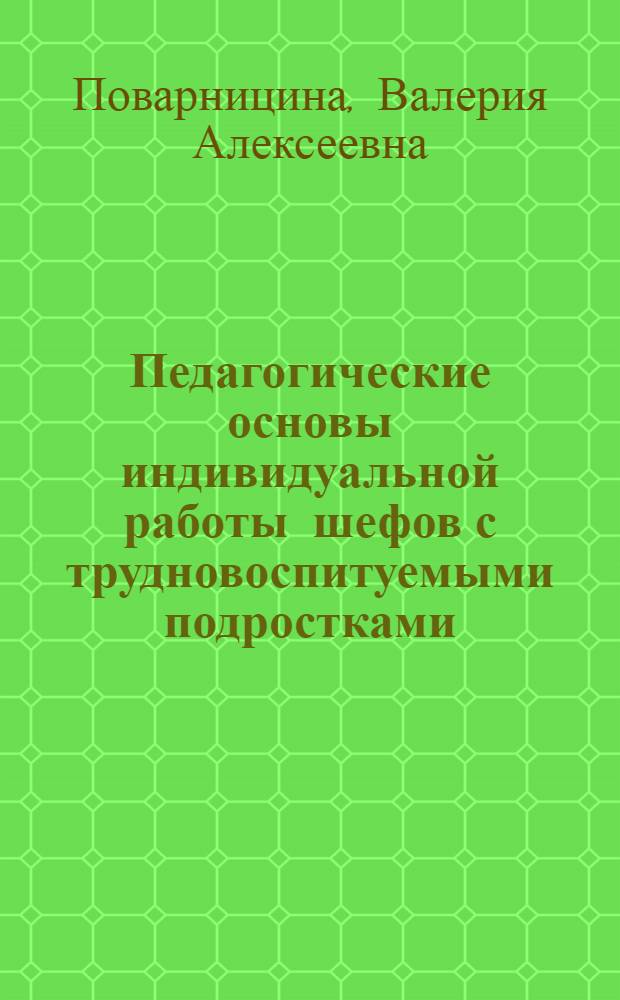 Поварницина, Валерия Алексеевна

Педагогические основы индивидуальной работы шефов с трудновоспитуемыми подростками